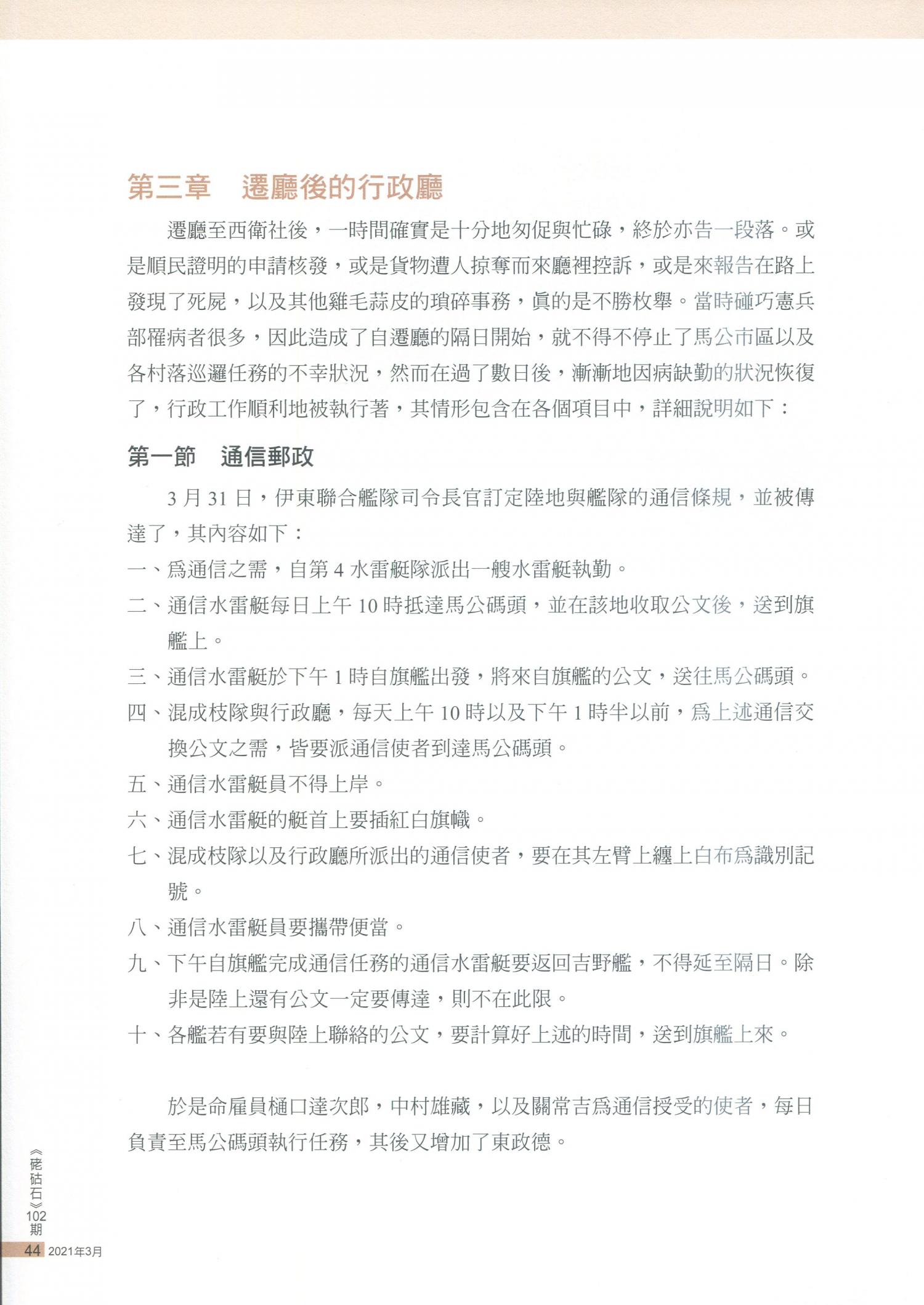 第三章　遷廳後的行政廳

遷廳至西衛社後，一時間確實是十分地匆促與忙碌，終於亦告一段落。或是順民證明的申請核發，或是貨物遭人掠奪而來廳裡控訴，或是來報告在路上發現了死屍，以及其他雞毛蒜皮的瑣碎事務，眞的是不勝枚舉。當時碰巧憲兵部罹病者很多，因此造成了自遷廳的隔日開始，就不得不停止了馬公市區以及各村落巡邏任務的不幸狀況，然而在過了數日後，漸漸地因病缺勤的狀況恢復了，行政工作順利地被執行著，其情形包含在各個項目中，詳細說明如下：

第一節　通信郵政

3 月 31 日，伊東聯合艦隊司令長官訂定陸地與艦隊的通信條規，並被傳達了，其內容如下：

一、爲通信之需，自第 4 水雷艇隊派出一艘水雷艇執勤。

二、通信水雷艇每日上午 10 時抵達馬公碼頭，並在該地收取公文後，送到旗艦上。

三、通信水雷艇於下午 1 時自旗艦出發，將來自旗艦的公文，送往馬公碼頭。

四、混成枝隊與行政廳，每天上午 10 時以及下午 1 時半以前，爲上述通信交換公文之需，皆要派通信使者到達馬公碼頭。

五、通信水雷艇員不得上岸。

六、通信水雷艇的艇首上要插紅白旗幟。

七、混成枝隊以及行政廳所派出的通信使者，要在其左臂上纏上白布爲識別記號。

八、通信水雷艇員要攜帶便當。

九、下午自旗艦完成通信任務的通信水雷艇要返回吉野艦，不得延至隔日。除非是陸上還有公文一定要傳達，則不在此限。

十、各艦若有要與陸上聯絡的公文，要計算好上述的時間，送到旗艦上來。

於是命雇員樋口達次郎，中村雄藏，以及關常吉爲通信授受的使者，每日負責至馬公碼頭執行任務，其後又增加了東政德。

《硓𥑮石》102期

44 2021年3月